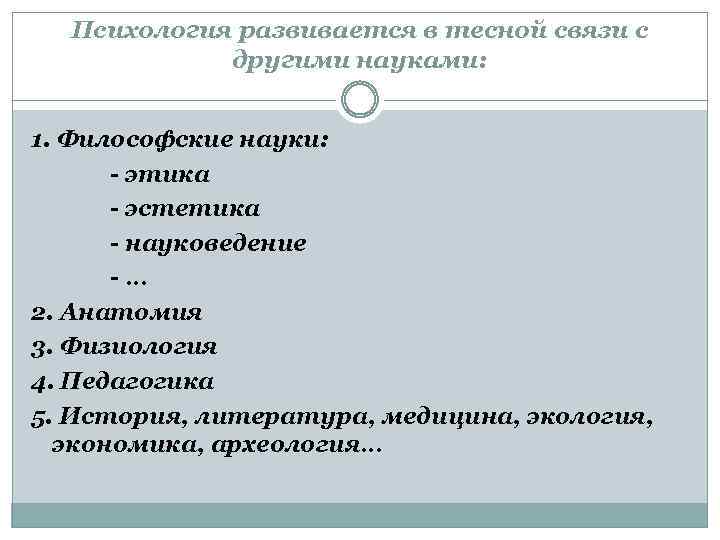 Психология развивается в тесной связи с другими науками:

1. Философские науки:
- этика
- эстетика
- науковедение
- …
2. Анатомия
3. Физиология
4. Педагогика
5. История, литература, медицина, экология, экономика, археология…